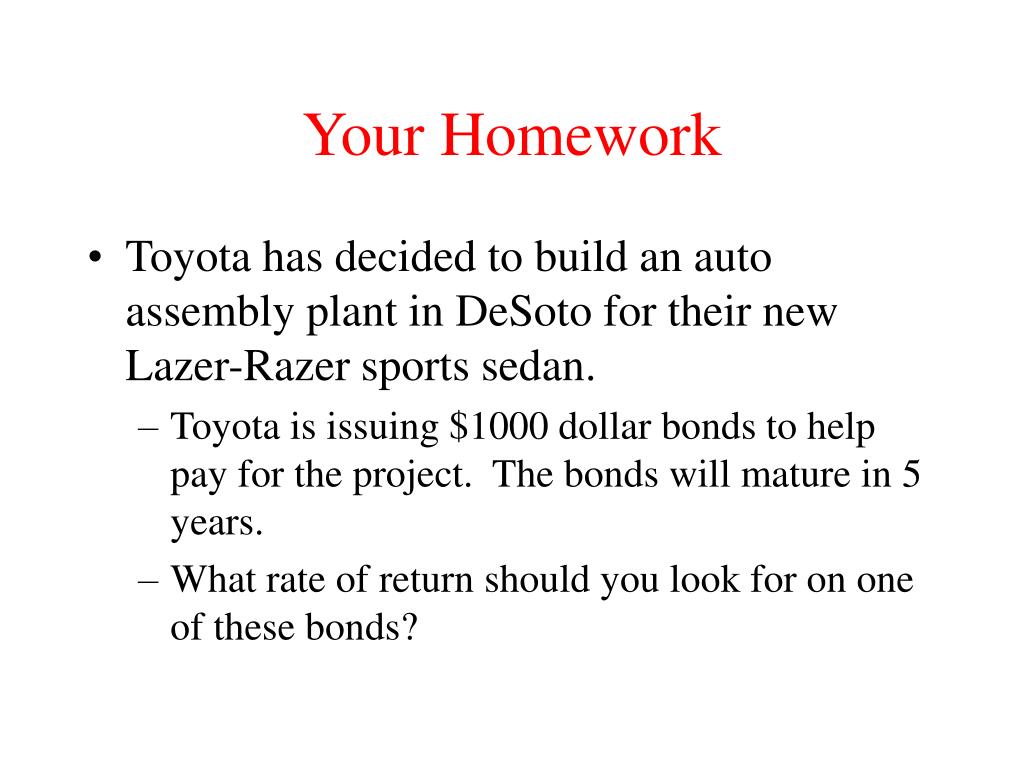 Your Homework

• Toyota has decided to build an auto assembly plant in DeSoto for their new Lazer-Razer sports sedan.
– Toyota is issuing \$1000 dollar bonds to help pay for the project. The bonds will mature in 5 years.
– What rate of return should you look for on one of these bonds?